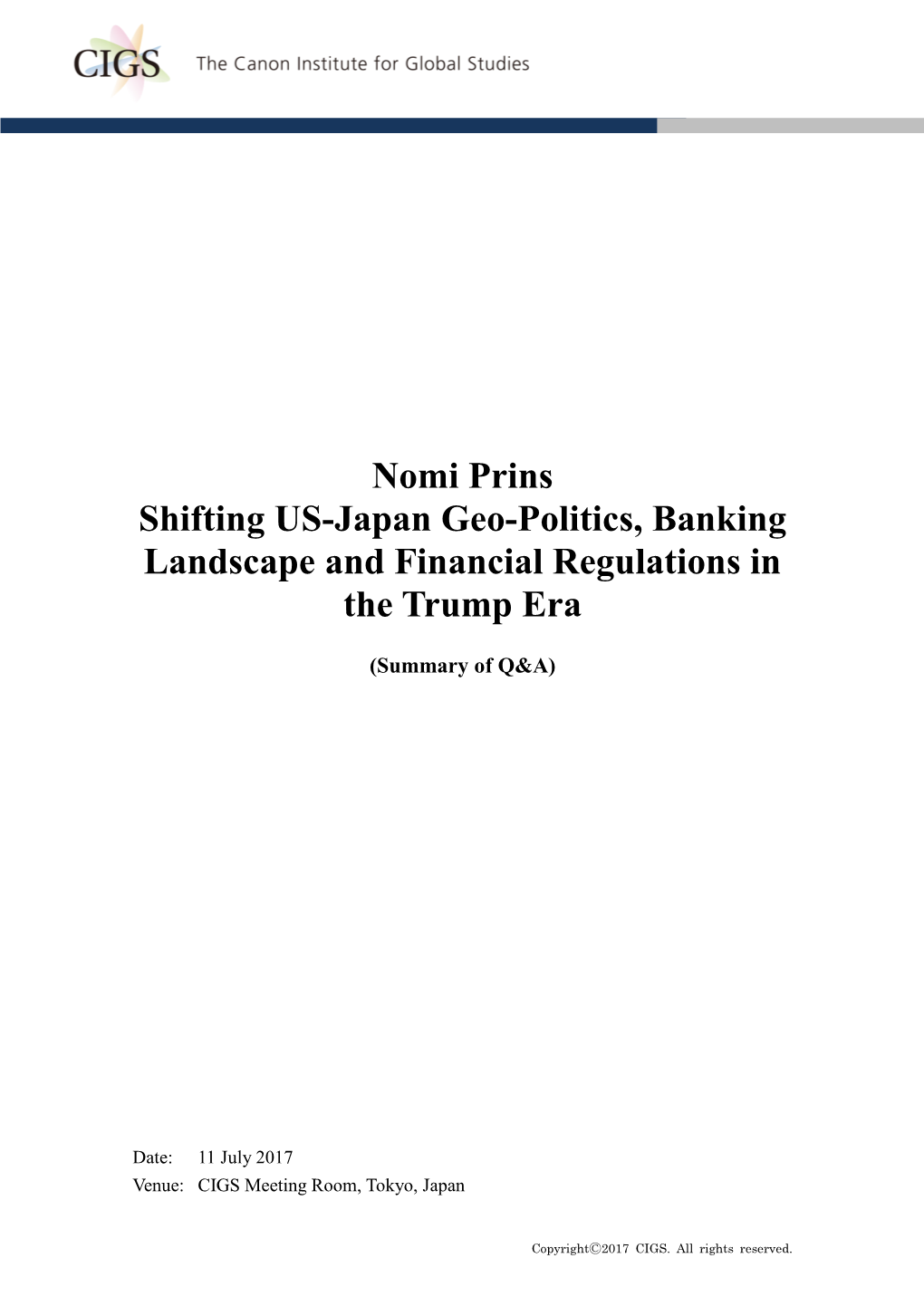 CIGS The Canon Institute for Global Studies

Nomi Prins
Shifting US-Japan Geo-Politics, Banking Landscape and Financial Regulations in the Trump Era

(Summary of Q&A)

Date: 11 July 2017
Venue: CIGS Meeting Room, Tokyo, Japan

Copyright©2017 CIGS. All rights reserved.